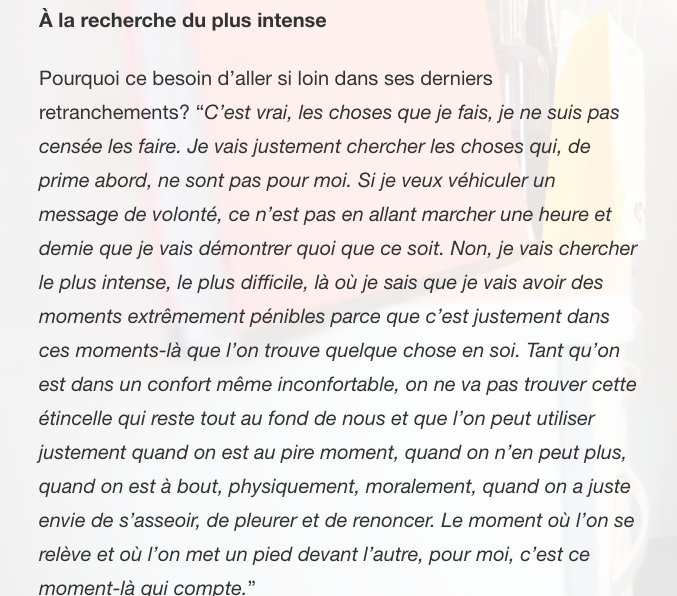 À la recherche du plus intense

Pourquoi ce besoin d’aller si loin dans ses derniers retranchements? “C’est vrai, les choses que je fais, je ne suis pas censée les faire. Je vais justement chercher les choses qui, de prime abord, ne sont pas pour moi. Si je veux véhiculer un message de volonté, ce n’est pas en allant marcher une heure et demie que je vais démontrer quoi que ce soit. Non, je vais chercher le plus intense, le plus difficile, là où je sais que je vais avoir des moments extrêmement pénibles parce que c’est justement dans ces moments-là que l’on trouve quelque chose en soi. Tant qu’on est dans un confort même inconfortable, on ne va pas trouver cette étincelle qui reste tout au fond de nous et que l’on peut utiliser justement quand on est au pire moment, quand on n’en peut plus, quand on est à bout, physiquement, moralement, quand on a juste envie de s’asseoir, de pleurer et de renoncer. Le moment où l’on se relève et où l’on met un pied devant l’autre, pour moi, c’est ce moment-là qui compte.”